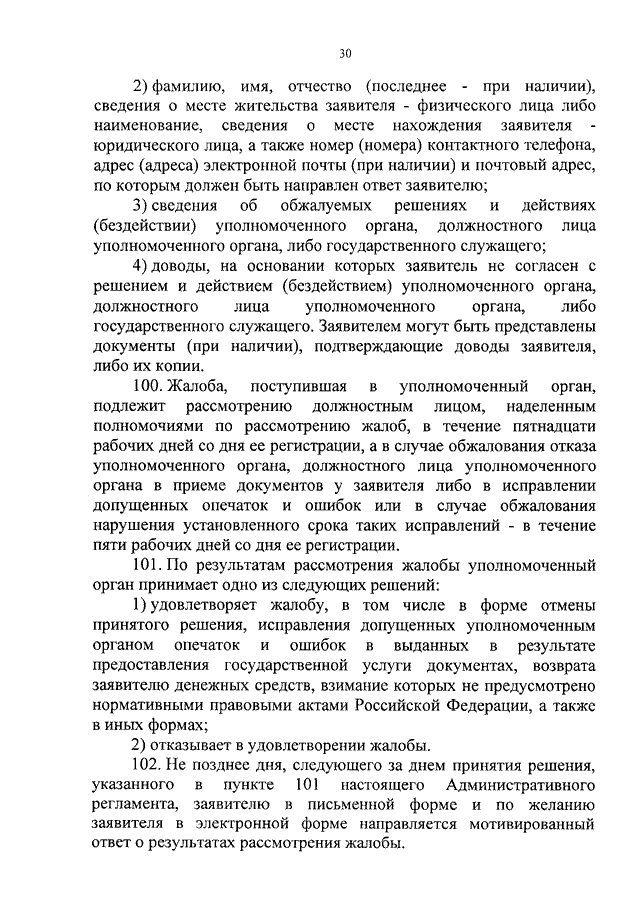 30

2) фамилию, имя, отчество (последнее - при наличии), сведения о месте жительства заявителя - физического лица либо наименование, сведения о месте нахождения заявителя - юридического лица, а также номер (номера) контактного телефона, адрес (адреса) электронной почты (при наличии) и почтовый адрес, по которым должен быть направлен ответ заявителю;

3) сведения об обжалуемых решениях и действиях (бездействии) уполномоченного органа, должностного лица уполномоченного органа, либо государственного служащего;

4) доводы, на основании которых заявитель не согласен с решением и действием (бездействием) уполномоченного органа, должностного лица уполномоченного органа, либо государственного служащего. Заявителем могут быть представлены документы (при наличии), подтверждающие доводы заявителя, либо их копии.

100. Жалоба, поступившая в уполномоченный орган, подлежит рассмотрению должностным лицом, наделенным полномочиями по рассмотрению жалоб, в течение пятнадцати рабочих дней со дня ее регистрации, а в случае обжалования отказа уполномоченного органа, должностного лица уполномоченного органа в приеме документов у заявителя либо в исправлении допущенных опечаток и ошибок или в случае обжалования нарушения установленного срока таких исправлений - в течение пяти рабочих дней со дня ее регистрации.

101. По результатам рассмотрения жалобы уполномоченный орган принимает одно из следующих решений:

1) удовлетворяет жалобу, в том числе в форме отмены принятого решения, исправления допущенных уполномоченным органом опечаток и ошибок в выданных в результате предоставления государственной услуги документах, возврата заявителю денежных средств, взимание которых не предусмотрено нормативными правовыми актами Российской Федерации, а также в иных формах;

2) отказывает в удовлетворении жалобы.

102. Не позднее дня, следующего за днем принятия решения, указанного в пункте 101 настоящего Административного регламента, заявителю в письменной форме и по желанию заявителя в электронной форме направляется мотивированный ответ о результатах рассмотрения жалобы.